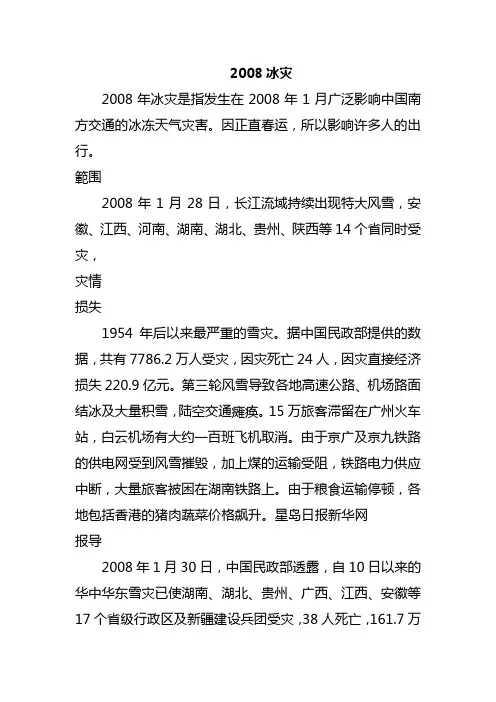 2008 冰灾

2008 年冰灾是指发生在 2008 年 1 月广泛影响中国南方交通的冰冻天气灾害。因正直春运，所以影响许多人的出行。

範围

2008 年 1 月 28 日，长江流域持续出现特大风雪，安徽、江西、河南、湖南、湖北、贵州、陕西等 14 个省同时受灾，

灾情

损失

1954 年后以来最严重的雪灾。据中国民政部提供的数据，共有 7786.2 万人受灾，因灾死亡 24 人，因灾直接经济损失 220.9 亿元。第三轮风雪导致各地高速公路、机场路面结冰及大量积雪，陆空交通瘫痪。15 万旅客滞留在广州火车站，白云机场有大约一百班飞机取消。由于京广及京九铁路的供电网受到风雪摧毁，加上煤的运输受阻，铁路电力供应中断，大量旅客被困在湖南铁路上。由于粮食运输停顿，各地包括香港的猪肉蔬菜价格飙升。星岛日报新华网

报导

2008 年 1 月 30 日，中国民政部透露，自 10 日以来的华中华东雪灾已使湖南、湖北、贵州、广西、江西、安徽等 17 个省级行政区及新疆建设兵团受灾，38 人死亡，161.7 万